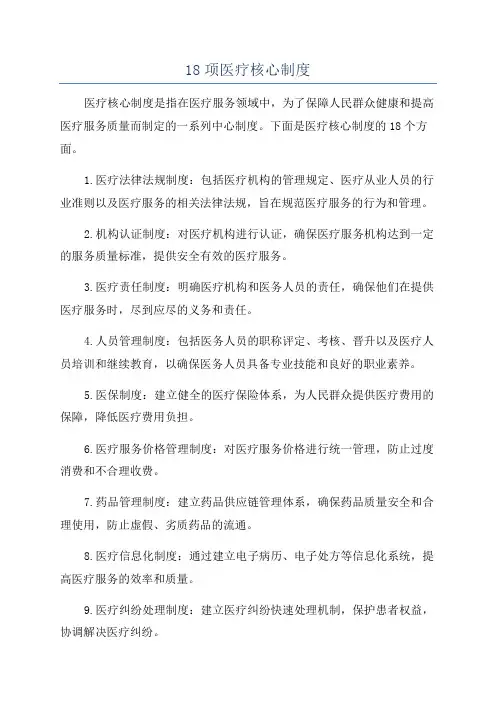 18 项医疗核心制度

医疗核心制度是指在医疗服务领域中，为了保障人民群众健康和提高医疗服务质量而制定的一系列中心制度。下面是医疗核心制度的 18 个方面。

1.医疗法律法规制度：包括医疗机构的管理规定、医疗从业人员的行业准则以及医疗服务的相关法律法规，旨在规范医疗服务的行为和管理。

2.机构认证制度：对医疗机构进行认证，确保医疗服务机构达到一定的服务质量标准，提供安全有效的医疗服务。

3.医疗责任制度：明确医疗机构和医务人员的责任，确保他们在提供医疗服务时，尽到应尽的义务和责任。

4.人员管理制度：包括医务人员的职称评定、考核、晋升以及医疗人员培训和继续教育，以确保医务人员具备专业技能和良好的职业素养。

5.医保制度：建立健全的医疗保险体系，为人民群众提供医疗费用的保障，降低医疗费用负担。

6.医疗服务价格管理制度：对医疗服务价格进行统一管理，防止过度消费和不合理收费。

7.药品管理制度：建立药品供应链管理体系，确保药品质量安全和合理使用，防止虚假、劣质药品的流通。

8.医疗信息化制度：通过建立电子病历、电子处方等信息化系统，提高医疗服务的效率和质量。

9.医疗纠纷处理制度：建立医疗纠纷快速处理机制，保护患者权益，协调解决医疗纠纷。